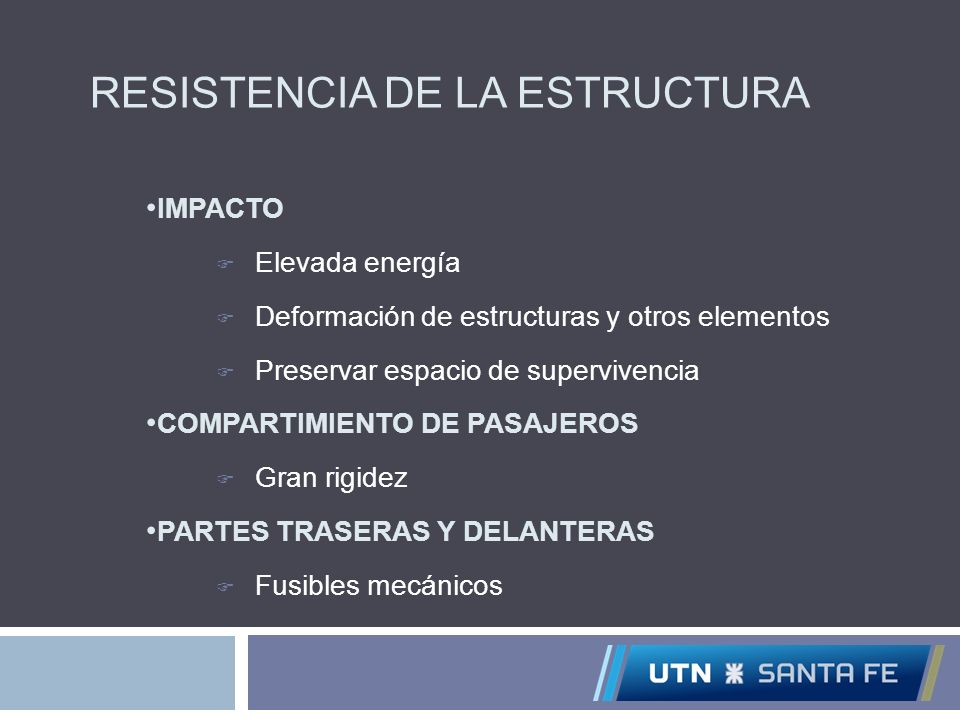 RESISTENCIA DE LA ESTRUCTURA

•IMPACTO

Elevada energía

Deformación de estructuras y otros elementos

Preservar espacio de supervivencia

•COMPARTIMIENTO DE PASAJEROS

Gran rigidez

•PARTES TRASERAS Y DELANTERAS

Fusibles mecánicos

UTN SANTA FE